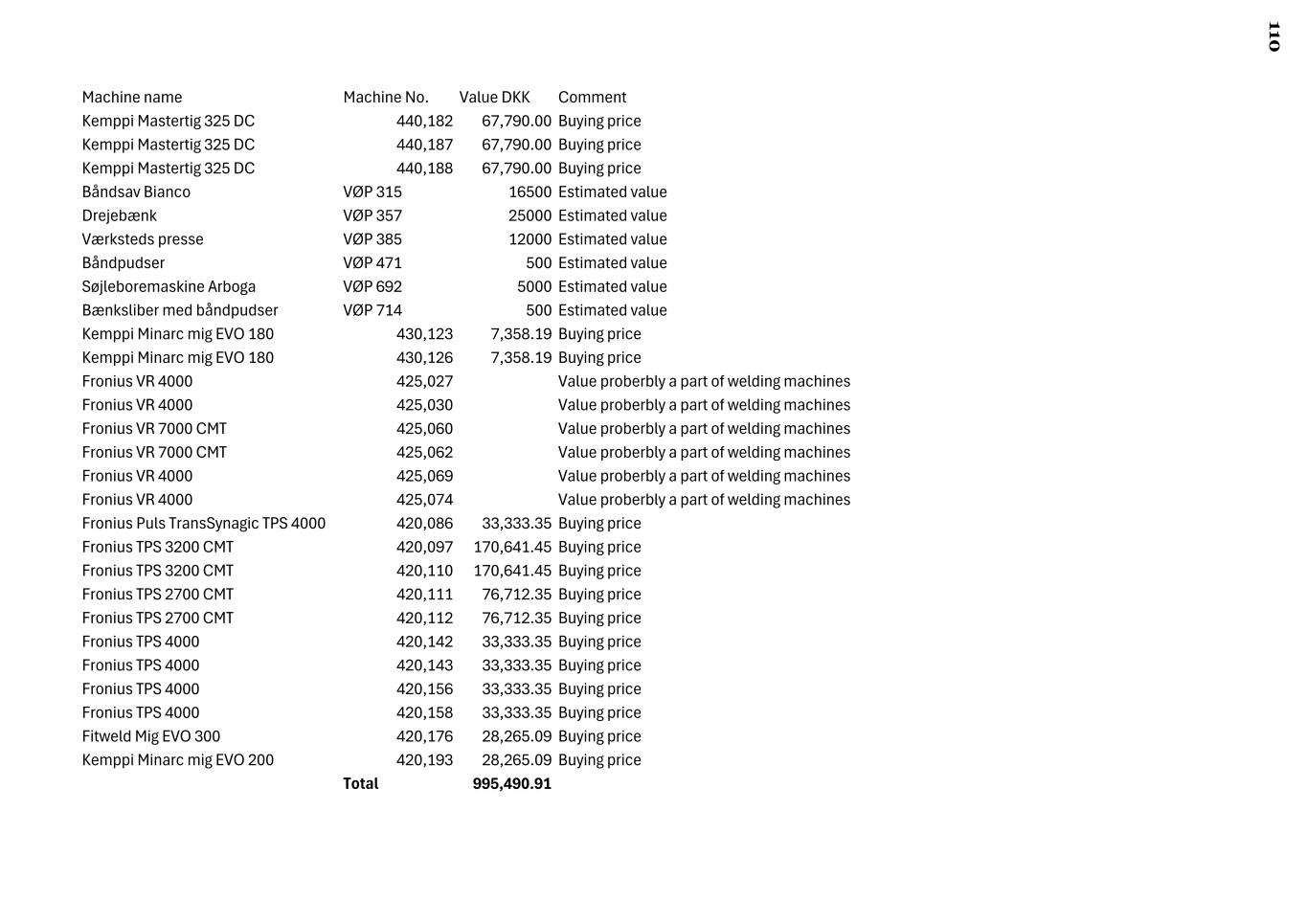 110

| Machine name | Machine No. | Value DKK | Comment |
|---|---|---|---|
| Kemppi Mastertig 325 DC | 440,182 | 67,790.00 | Buying price |
| Kemppi Mastertig 325 DC | 440,187 | 67,790.00 | Buying price |
| Kemppi Mastertig 325 DC | 440,188 | 67,790.00 | Buying price |
| Båndsav Bianco | VØP 315 | 16500 | Estimated value |
| Drejebænk | VØP 357 | 25000 | Estimated value |
| Værksteds presse | VØP 385 | 12000 | Estimated value |
| Båndpudser | VØP 471 | 500 | Estimated value |
| Søjleboremaskine Arboga | VØP 692 | 5000 | Estimated value |
| Bænksliber med båndpudser | VØP 714 | 500 | Estimated value |
| Kemppi Minarc mig EVO 180 | 430,123 | 7,358.19 | Buying price |
| Kemppi Minarc mig EVO 180 | 430,126 | 7,358.19 | Buying price |
| Fronius VR 4000 | 425,027 | | Value proberbly a part of welding machines |
| Fronius VR 4000 | 425,030 | | Value proberbly a part of welding machines |
| Fronius VR 7000 CMT | 425,060 | | Value proberbly a part of welding machines |
| Fronius VR 7000 CMT | 425,062 | | Value proberbly a part of welding machines |
| Fronius VR 4000 | 425,069 | | Value proberbly a part of welding machines |
| Fronius VR 4000 | 425,074 | | Value proberbly a part of welding machines |
| Fronius Puls TransSynagic TPS 4000 | 420,086 | 33,333.35 | Buying price |
| Fronius TPS 3200 CMT | 420,097 | 170,641.45 | Buying price |
| Fronius TPS 3200 CMT | 420,110 | 170,641.45 | Buying price |
| Fronius TPS 2700 CMT | 420,111 | 76,712.35 | Buying price |
| Fronius TPS 2700 CMT | 420,112 | 76,712.35 | Buying price |
| Fronius TPS 4000 | 420,142 | 33,333.35 | Buying price |
| Fronius TPS 4000 | 420,143 | 33,333.35 | Buying price |
| Fronius TPS 4000 | 420,156 | 33,333.35 | Buying price |
| Fronius TPS 4000 | 420,158 | 33,333.35 | Buying price |
| Fitweld Mig EVO 300 | 420,176 | 28,265.09 | Buying price |
| Kemppi Minarc mig EVO 200 | 420,193 | 28,265.09 | Buying price |
| | **Total** | **995,490.91** | |